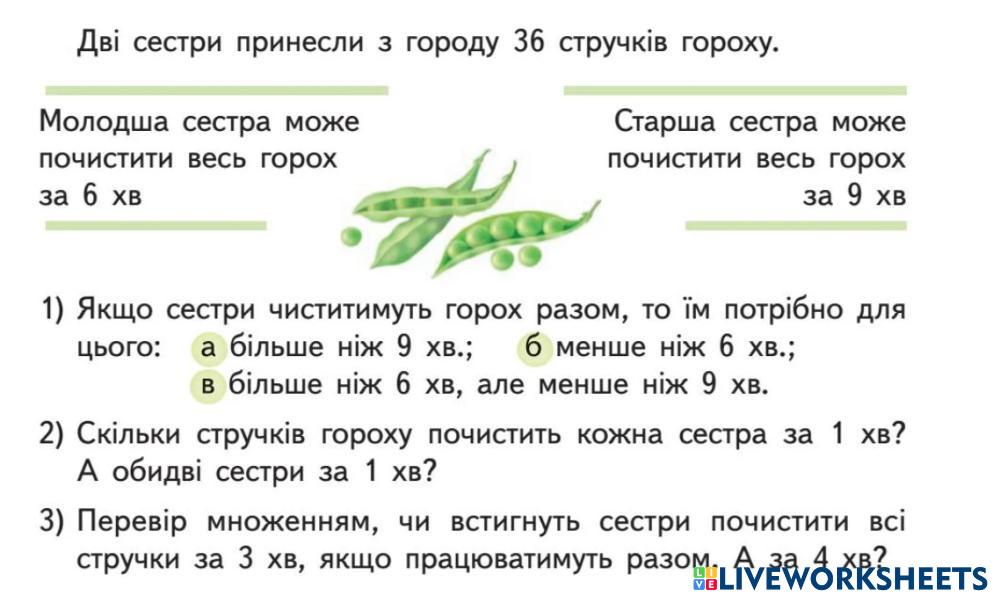 Дві сестри принесли з городу 36 стручків гороху.

Молодша сестра може почистити весь горох за 6 хв

Старша сестра може почистити весь горох за 9 хв

1) Якщо сестри чиститимуть горох разом, то їм потрібно для цього: а більше ніж 9 хв.; б менше ніж 6 хв.; в більше ніж 6 хв, але менше ніж 9 хв.

2) Скільки стручків гороху почистить кожна сестра за 1 хв? А обидві сестри за 1 хв?

3) Перевір множенням, чи встигнуть сестри почистити всі стручки за 3 хв, якщо працюватимуть разом. А за 4 хв?

LIVEWORKSHEETS